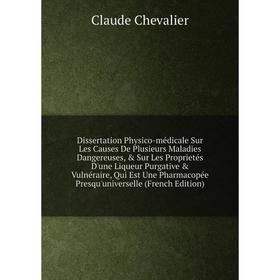 Claude Chevalier

Dissertation Physico-médicale Sur Les Causes De Plusieurs Maladies Dangereuses, & Sur Les Proprietés D'une Liqueur Purgative & Vulnéraire, Qui Est Une Pharmacopée Presqu'universelle (French Edition)